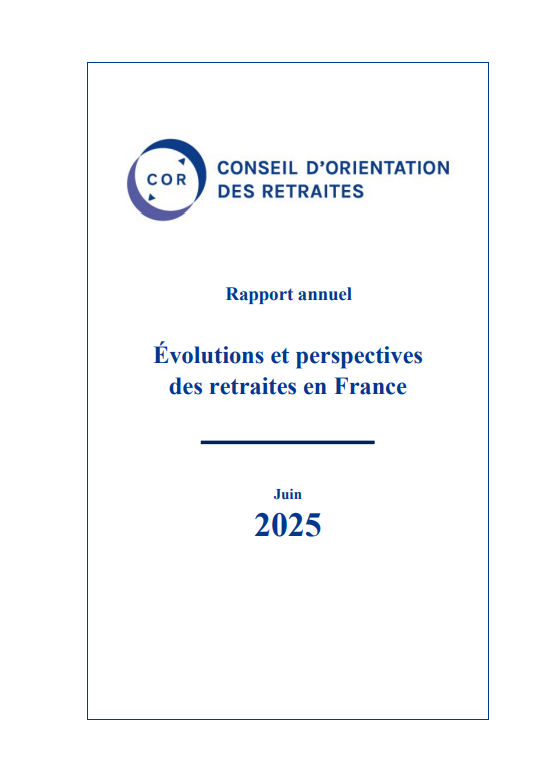 COR

CONSEIL D'ORIENTATION
DES RETRAITES

Rapport annuel

Évolutions et perspectives des retraites en France

Juin
2025